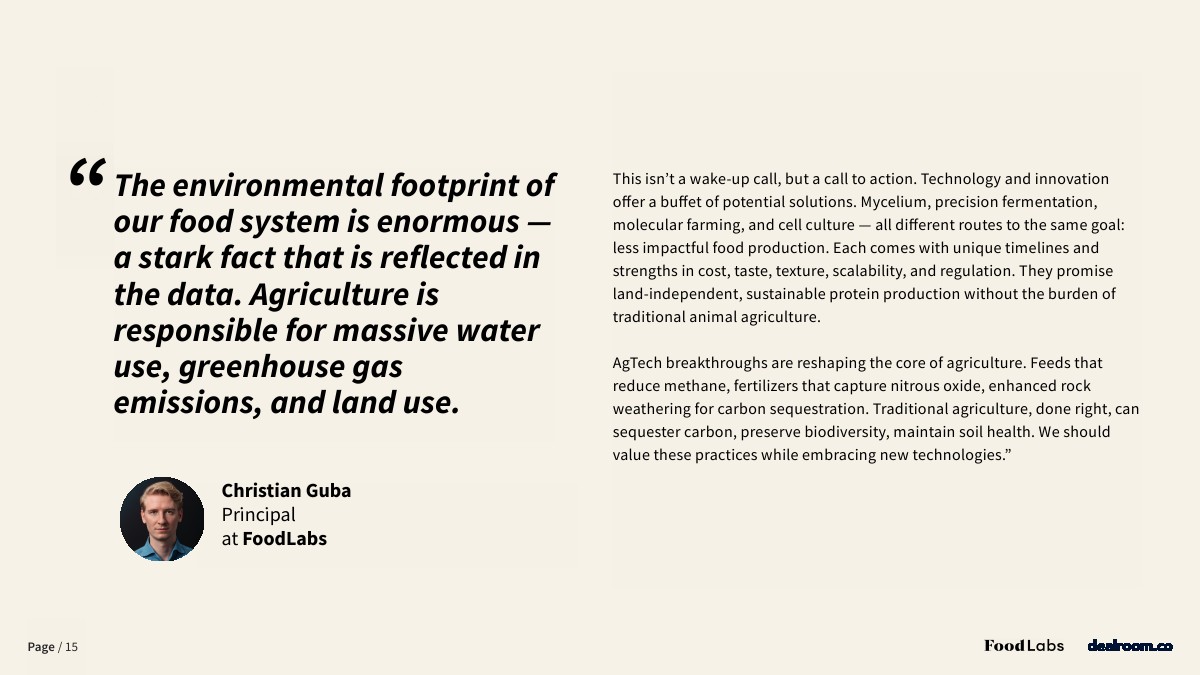 “The environmental footprint of our food system is enormous — a stark fact that is reflected in the data. Agriculture is responsible for massive water use, greenhouse gas emissions, and land use.

Christian Guba
Principal
at FoodLabs

This isn’t a wake-up call, but a call to action. Technology and innovation offer a buffet of potential solutions. Mycelium, precision fermentation, molecular farming, and cell culture — all different routes to the same goal: less impactful food production. Each comes with unique timelines and strengths in cost, taste, texture, scalability, and regulation. They promise land-independent, sustainable protein production without the burden of traditional animal agriculture.

AgTech breakthroughs are reshaping the core of agriculture. Feeds that reduce methane, fertilizers that capture nitrous oxide, enhanced rock weathering for carbon sequestration. Traditional agriculture, done right, can sequester carbon, preserve biodiversity, maintain soil health. We should value these practices while embracing new technologies.”

Page / 15

FoodLabs dealroom.co